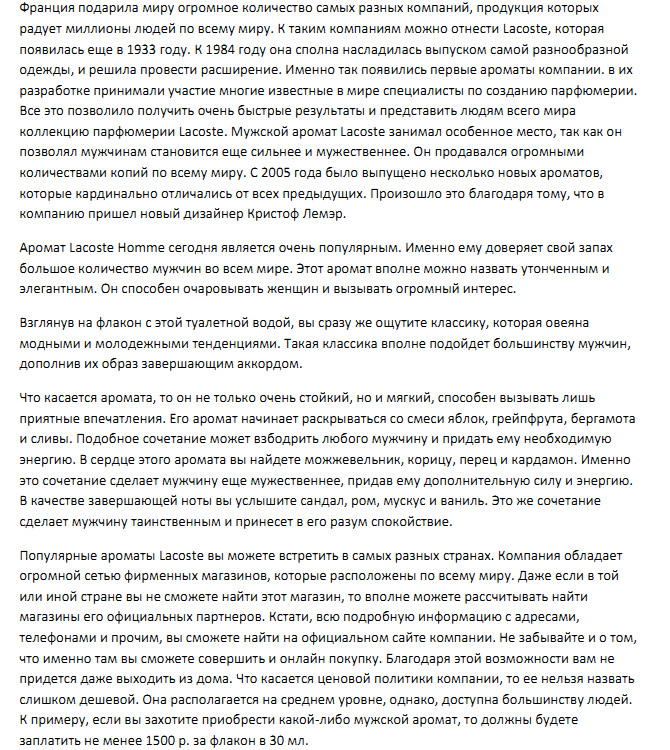 Франция подарила миру огромное количество самых разных компаний, продукция которых радует миллионы людей по всему миру. К таким компаниям можно отнести Lacoste, которая появилась еще в 1933 году. К 1984 году она сполна насладилась выпуском самой разнообразной одежды, и решила провести расширение. Именно так появились первые ароматы компании. в их разработке принимали участие многие известные в мире специалисты по созданию парфюмерии. Все это позволило получить очень быстрые результаты и представить людям всего мира коллекцию парфюмерии Lacoste. Мужской аромат Lacoste занимал особенное место, так как он позволял мужчинам становится еще сильнее и мужественнее. Он продавался огромными количествами копий по всему миру. С 2005 года было выпущено несколько новых ароматов, которые кардинально отличались от всех предыдущих. Произошло это благодаря тому, что в компанию пришел новый дизайнер Кристоф Лемэр.

Аромат Lacoste Homme сегодня является очень популярным. Именно ему доверяет свой запах большое количество мужчин во всем мире. Этот аромат вполне можно назвать утонченным и элегантным. Он способен очаровывать женщин и вызывать огромный интерес.

Взглянув на флакон с этой туалетной водой, вы сразу же ощутите классику, которая овеяна модными и молодежными тенденциями. Такая классика вполне подойдет большинству мужчин, дополнив их образ завершающим аккордом.

Что касается аромата, то он не только очень стойкий, но и мягкий, способен вызывать лишь приятные впечатления. Его аромат начинает раскрываться со смеси яблок, грейпфрута, бергамота и сливы. Подобное сочетание может взбодрить любого мужчину и придать ему необходимую энергию. В сердце этого аромата вы найдете можжевельник, корицу, перец и кардамон. Именно это сочетание сделает мужчину еще мужественнее, придав ему дополнительную силу и энергию. В качестве завершающей ноты вы услышите сандал, ром, мускус и ваниль. Это же сочетание сделает мужчину таинственным и принесет в его разум спокойствие.

Популярные ароматы Lacoste вы можете встретить в самых разных странах. Компания обладает огромной сетью фирменных магазинов, которые расположены по всему миру. Даже если в той или иной стране вы не сможете найти этот магазин, то вполне можете рассчитывать найти магазины его официальных партнеров. Кстати, всю подробную информацию с адресами, телефонами и прочим, вы сможете найти на официальном сайте компании. Не забывайте и о том, что именно там вы сможете совершить и онлайн покупку. Благодаря этой возможности вам не придется даже выходить из дома. Что касается ценовой политики компании, то ее нельзя назвать слишком дешевой. Она располагается на среднем уровне, однако, доступна большинству людей. К примеру, если вы захотите приобрести какой-либо мужской аромат, то должны будете заплатить не менее 1500 р. за флакон в 30 мл.